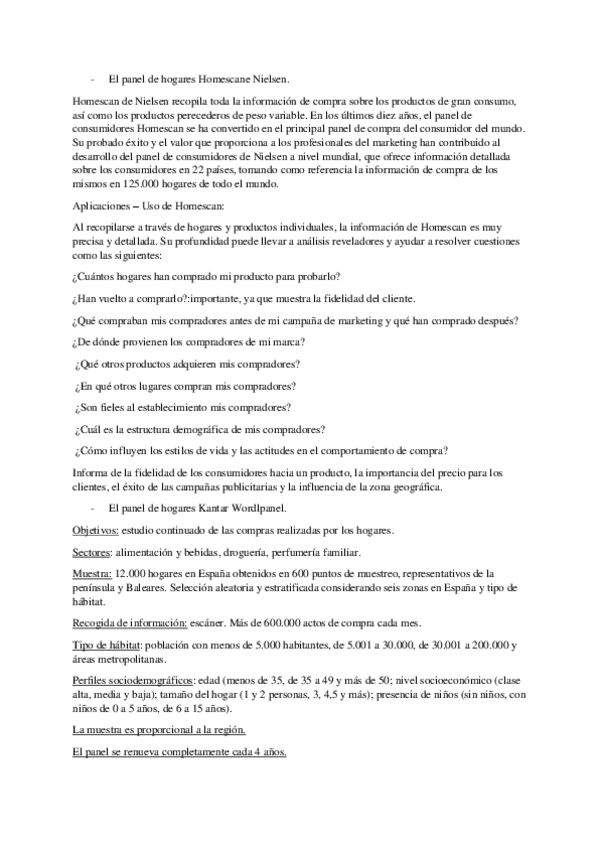 - El panel de hogares Homescane Nielsen.

Homescan de Nielsen recopila toda la información de compra sobre los productos de gran consumo, así como los productos perecederos de peso variable. En los últimos diez años, el panel de consumidores Homescan se ha convertido en el principal panel de compra del consumidor del mundo. Su probado éxito y el valor que proporciona a los profesionales del marketing han contribuido al desarrollo del panel de consumidores de Nielsen a nivel mundial, que ofrece información detallada sobre los consumidores en 22 países, tomando como referencia la información de compra de los mismos en 125.000 hogares de todo el mundo.

Aplicaciones – Uso de Homescan:

Al recopilarse a través de hogares y productos individuales, la información de Homescan es muy precisa y detallada. Su profundidad puede llevar a análisis reveladores y ayudar a resolver cuestiones como las siguientes:

¿Cuántos hogares han comprado mi producto para probarlo?

¿Han vuelto a comprarlo?:importante, ya que muestra la fidelidad del cliente.

¿Qué compraban mis compradores antes de mi campaña de marketing y qué han comprado después?

¿De dónde provienen los compradores de mi marca?

¿Qué otros productos adquieren mis compradores?

¿En qué otros lugares compran mis compradores?

¿Son fieles al establecimiento mis compradores?

¿Cuál es la estructura demográfica de mis compradores?

¿Cómo influyen los estilos de vida y las actitudes en el comportamiento de compra?

Informa de la fidelidad de los consumidores hacia un producto, la importancia del precio para los clientes, el éxito de las campañas publicitarias y la influencia de la zona geográfica.

- El panel de hogares Kantar Wordlpanel.

Objetivos: estudio continuado de las compras realizadas por los hogares.

Sectores: alimentación y bebidas, droguería, perfumería familiar.

Muestra: 12.000 hogares en España obtenidos en 600 puntos de muestreo, representativos de la península y Baleares. Selección aleatoria y estratificada considerando seis zonas en España y tipo de hábitat.

Recogida de información: escáner. Más de 600.000 actos de compra cada mes.

Tipo de hábitat: población con menos de 5.000 habitantes, de 5.001 a 30.000, de 30.001 a 200.000 y áreas metropolitanas.

Perfiles sociodemográficos: edad (menos de 35, de 35 a 49 y más de 50; nivel socioeconómico (clase alta, media y baja); tamaño del hogar (1 y 2 personas, 3, 4,5 y más); presencia de niños (sin niños, con niños de 0 a 5 años, de 6 a 15 años).

La muestra es proporcional a la región.

El panel se renueva completamente cada 4 años.